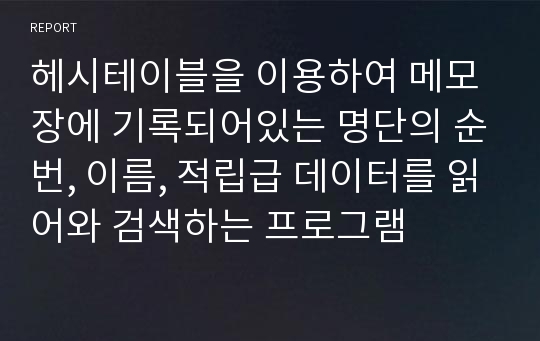 REPORT

헤시테이블을 이용하여 메모장에 기록되어있는 명단의 순번, 이름, 적립급 데이터를 읽어와 검색하는 프로그램